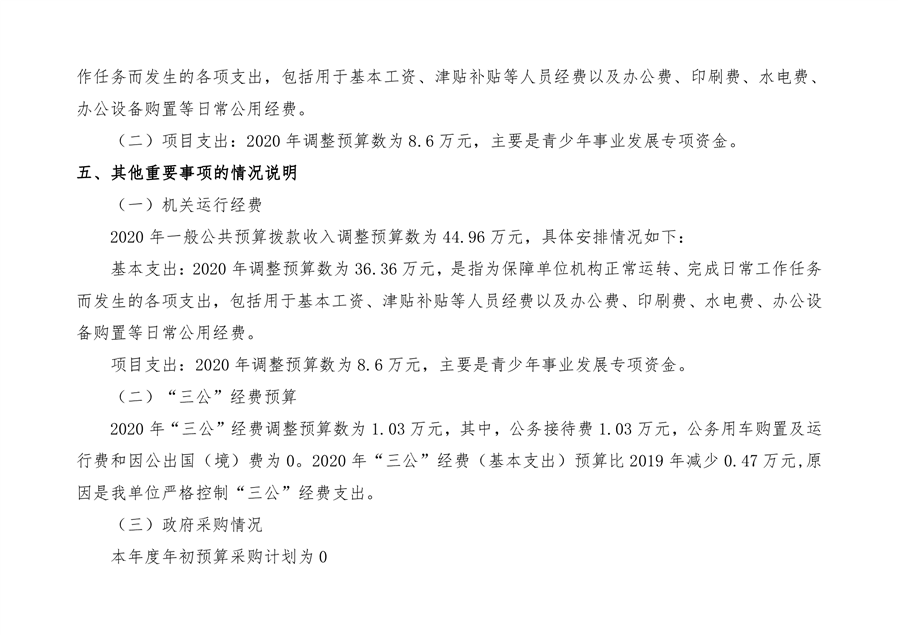 作任务而发生的各项支出，包括用于基本工资、津贴补贴等人员经费以及办公费、印刷费、水电费、办公设备购置等日常公用经费。

（二）项目支出：2020 年调整预算数为 8.6 万元，主要是青少年事业发展专项资金。

五、其他重要事项的情况说明

（一）机关运行经费

2020 年一般公共预算拨款收入调整预算数为 44.96 万元，具体安排情况如下：

基本支出：2020 年调整预算数为 36.36 万元，是指为保障单位机构正常运转、完成日常工作任务而发生的各项支出，包括用于基本工资、津贴补贴等人员经费以及办公费、印刷费、水电费、办公设备购置等日常公用经费。

项目支出：2020 年调整预算数为 8.6 万元，主要是青少年事业发展专项资金。

（二）“三公”经费预算

2020 年“三公”经费调整预算数为 1.03 万元，其中，公务接待费 1.03 万元，公务用车购置及运行费和因公出国（境）费为 0。2020 年“三公”经费（基本支出）预算比 2019 年减少 0.47 万元,原因是我单位严格控制“三公”经费支出。

（三）政府采购情况

本年度年初预算采购计划为 0